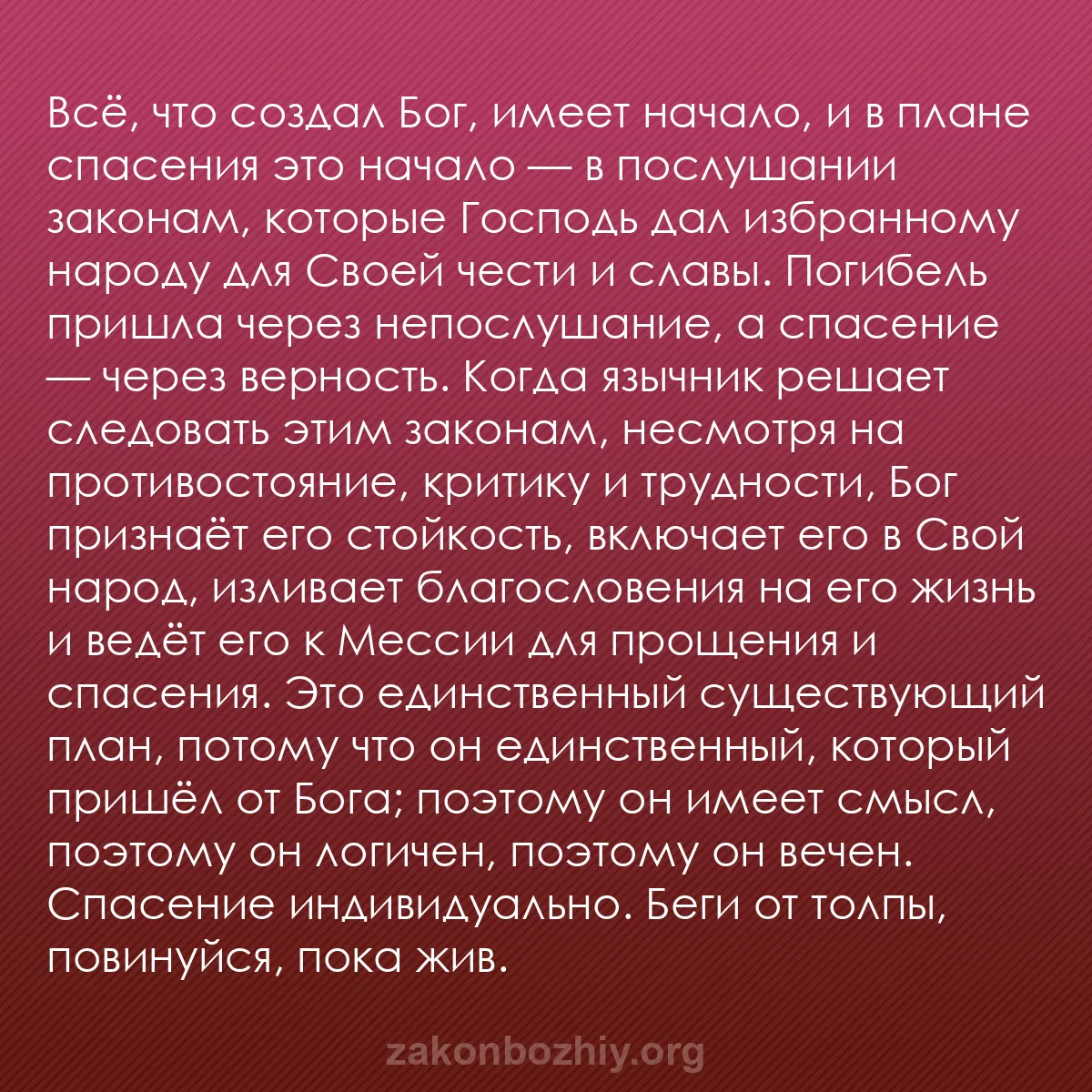 Всё, что создал Бог, имеет начало, и в плане спасения это начало — в послушании законам, которые Господь дал избранному народу для Своей чести и славы. Погибель пришла через непослушание, а спасение — через верность. Когда язычник решает следовать этим законам, несмотря на противостояние, критику и трудности, Бог признаёт его стойкость, включает его в Свой народ, изливает благословения на его жизнь и ведёт его к Мессии для прощения и спасения. Это единственный существующий план, потому что он единственный, который пришёл от Бога; поэтому он имеет смысл, поэтому он логичен, поэтому он вечен. Спасение индивидуально. Беги от толпы, повинуйся, пока жив.

zakonbozhiy.org